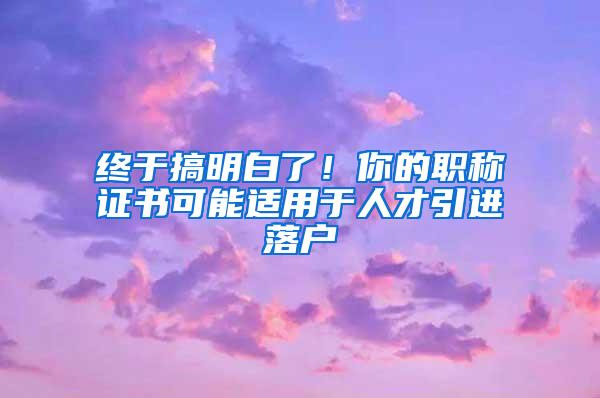 终于搞明白了！你的职称证书可能适用于人才引进落户